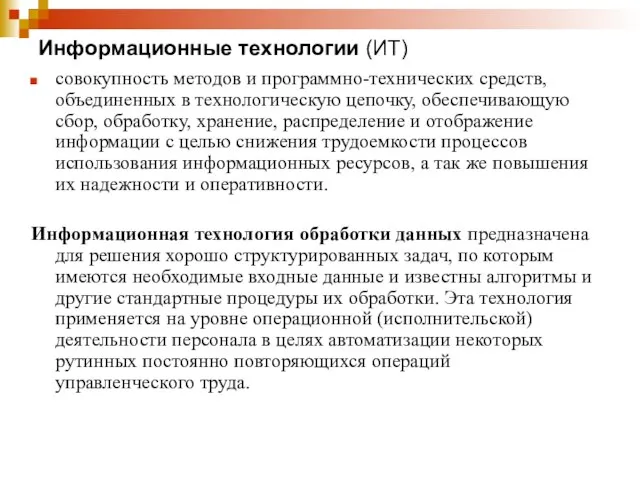 Информационные технологии (ИТ)

совокупность методов и программно-технических средств, объединенных в технологическую цепочку, обеспечивающую сбор, обработку, хранение, распределение и отображение информации с целью снижения трудоемкости процессов использования информационных ресурсов, а так же повышения их надежности и оперативности.

Информационная технология обработки данных предназначена для решения хорошо структурированных задач, по которым имеются необходимые входные данные и известны алгоритмы и другие стандартные процедуры их обработки. Эта технология применяется на уровне операционной (исполнительской) деятельности персонала в целях автоматизации некоторых рутинных постоянно повторяющихся операций управленческого труда.